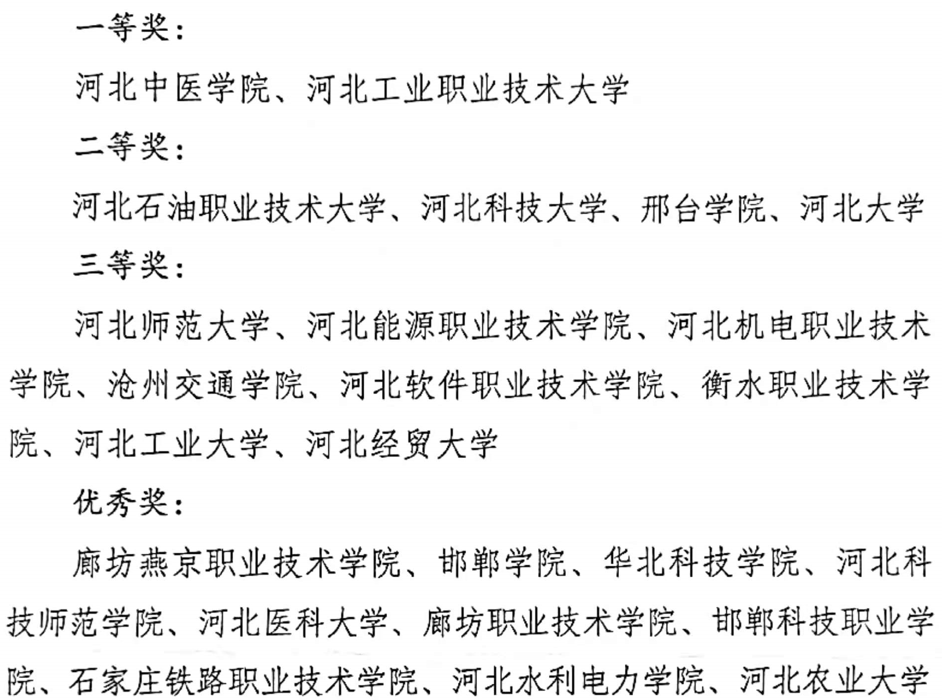 一等奖：

河北中医学院、河北工业职业技术大学

二等奖：

河北石油职业技术大学、河北科技大学、邢台学院、河北大学

三等奖：

河北师范大学、河北能源职业技术学院、河北机电职业技术学院、沧州交通学院、河北软件职业技术学院、衡水职业技术学院、河北工业大学、河北经贸大学

优秀奖：

廊坊燕京职业技术学院、邯郸学院、华北科技学院、河北科技师范学院、河北医科大学、廊坊职业技术学院、邯郸科技职业学院、石家庄铁路职业技术学院、河北水利电力学院、河北农业大学